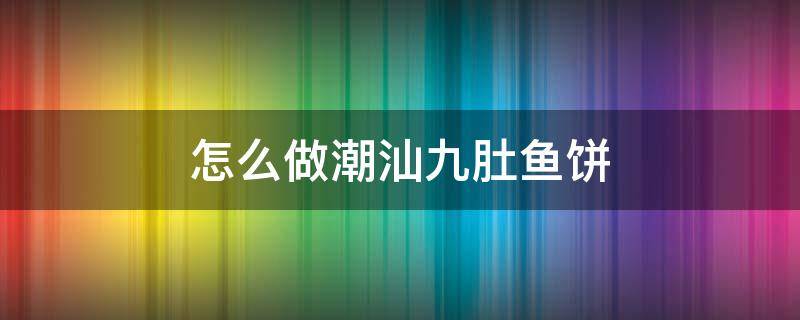 怎么做潮汕九肚鱼饼